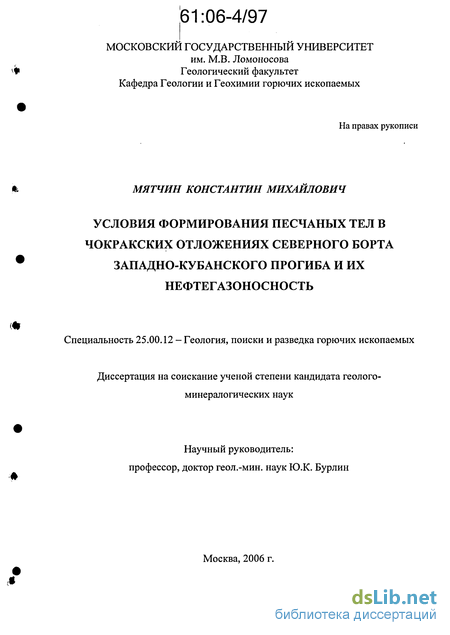 61:06-4/97

МОСКОВСКИЙ ГОСУДАРСТВЕННЫЙ УНИВЕРСИТЕТ
им. М.В. Ломоносова
Геологический факультет
Кафедра Геологии и Геохимии горючих ископаемых

На правах рукописи

МЯТЧИН КОНСТАНТИН МИХАЙЛОВИЧ

УСЛОВИЯ ФОРМИРОВАНИЯ ПЕСЧАНЫХ ТЕЛ В ЧОКРАКСКИХ ОТЛОЖЕНИЯХ СЕВЕРНОГО БОРТА ЗАПАДНО-КУБАНСКОГО ПРОГИБА И ИХ НЕФТЕГАЗОНОСНОСТЬ

Специальность 25.00.12 – Геология, поиски и разведка горючих ископаемых

Диссертация на соискание ученой степени кандидата геолого-минералогических наук

Научный руководитель:
профессор, доктор геол.-мин. наук Ю.К. Бурлин

Москва, 2006 г.

dsLib.net
библиотека диссертаций